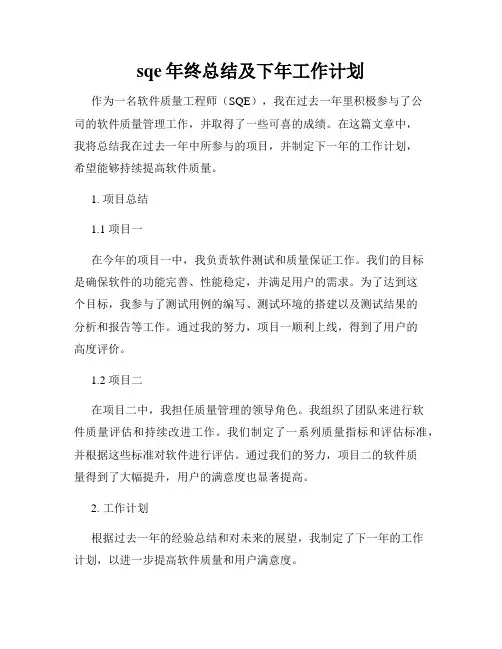 sqe 年终总结及下年工作计划

作为一名软件质量工程师（SQE），我在过去一年里积极参与了公司的软件质量管理工作，并取得了一些可喜的成绩。在这篇文章中，我将总结我在过去一年中所参与的项目，并制定下一年的工作计划，希望能够持续提高软件质量。

1. 项目总结

1.1 项目一

在今年的项目一中，我负责软件测试和质量保证工作。我们的目标是确保软件的功能完善、性能稳定，并满足用户的需求。为了达到这个目标，我参与了测试用例的编写、测试环境的搭建以及测试结果的分析和报告等工作。通过我的努力，项目一顺利上线，得到了用户的高度评价。

1.2 项目二

在项目二中，我担任质量管理的领导角色。我组织了团队来进行软件质量评估和持续改进工作。我们制定了一系列质量指标和评估标准，并根据这些标准对软件进行评估。通过我们的努力，项目二的软件质量得到了大幅提升，用户的满意度也显著提高。

2. 工作计划

根据过去一年的经验总结和对未来的展望，我制定了下一年的工作计划，以进一步提高软件质量和用户满意度。